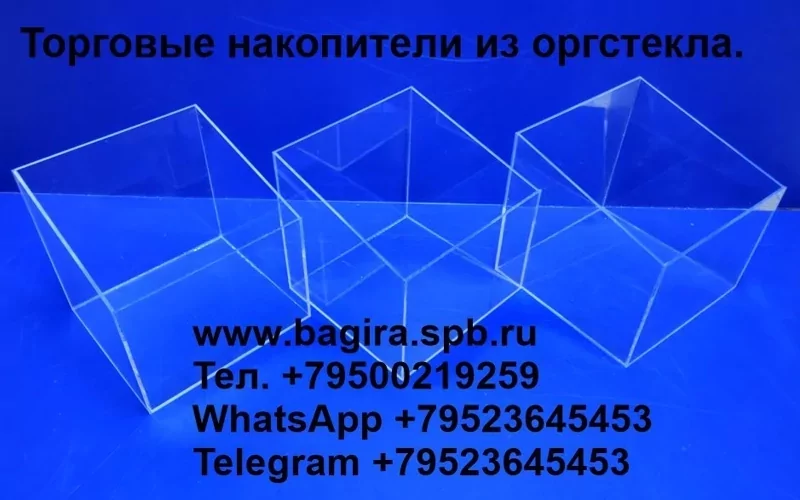 Торговые накопители из оргстекла.

www.bagira.spb.ru
Тел. +79500219259
WhatsApp +79523645453
Telegram +79523645453